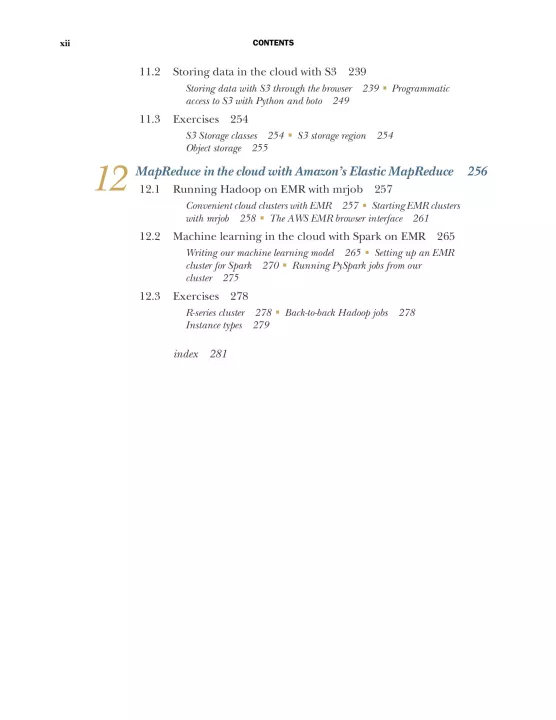 xii CONTENTS

11.2 Storing data in the cloud with S3 239

Storing data with S3 through the browser 239 ▪ Programmatic access to S3 with Python and boto 249

11.3 Exercises 254

S3 Storage classes 254 ▪ S3 storage region 254
Object storage 255

12 MapReduce in the cloud with Amazon's Elastic MapReduce 256

12.1 Running Hadoop on EMR with mrjob 257

Convenient cloud clusters with EMR 257 ▪ Starting EMR clusters with mrjob 258 ▪ The AWS EMR browser interface 261

12.2 Machine learning in the cloud with Spark on EMR 265

Writing our machine learning model 265 ▪ Setting up an EMR cluster for Spark 270 ▪ Running PySpark jobs from our cluster 275

12.3 Exercises 278

R-series cluster 278 ▪ Back-to-back Hadoop jobs 278
Instance types 279

index 281